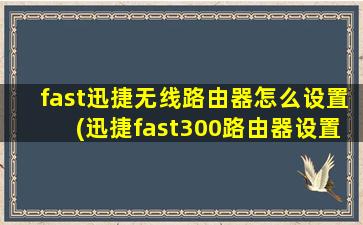 fast迅捷无线路由器怎么设置(迅捷fast300路由器设置